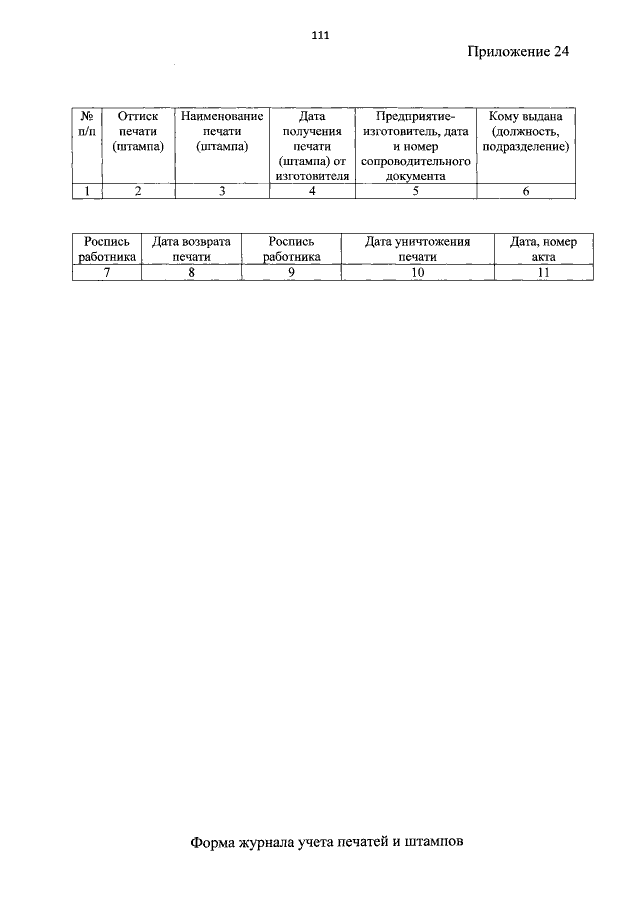 111

Приложение 24

| № п/п | Оттиск печати (штампа) | Наименование печати (штампа) | Дата получения печати (штампа) от изготовителя | Предприятие-изготовитель, дата и номер сопроводительного документа | Кому выдана (должность, подразделение) |
|---|---|---|---|---|---|
| 1 | 2 | 3 | 4 | 5 | 6 |

| Роспись работника | Дата возврата печати | Роспись работника | Дата уничтожения печати | Дата, номер акта |
|---|---|---|---|---|
| 7 | 8 | 9 | 10 | 11 |

Форма журнала учета печатей и штампов